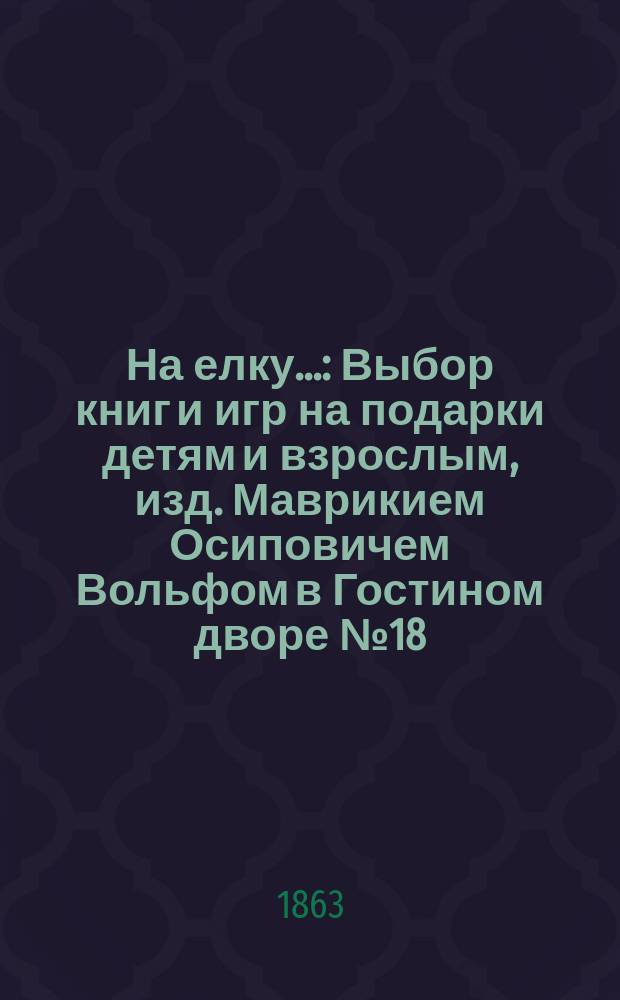 На елку...: Выбор книг и игр на подарки детям и взрослым, изд. Маврикием Осиповичем Вольфом в Гостином дворе №18

1863